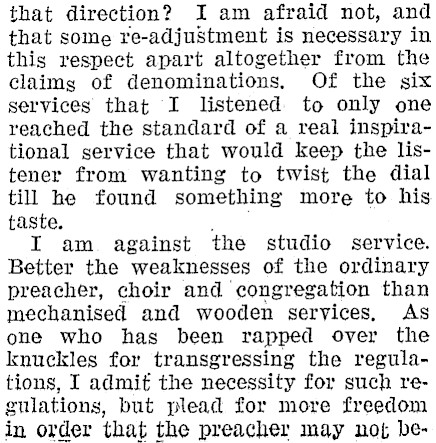 that direction? I am afraid not, and that some re-adjustment is necessary in this respect apart altogether from the claims of denominations. Of the six services that I listened to only one reached the standard of a real inspirational service that would keep the listener from wanting to twist the dial till he found something more to his taste.

I am against the studio service. Better the weaknesses of the ordinary preacher, choir and congregation than mechanised and wooden services. As one who has been rapped over the knuckles for transgressing the regulations, I admit the necessity for such regulations, but plead for more freedom in order that the preacher may not be-